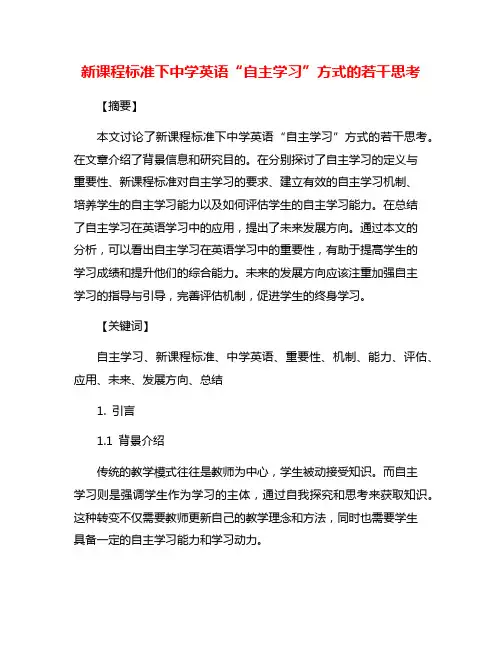 新课程标准下中学英语“自主学习”方式的若干思考

【摘要】

本文讨论了新课程标准下中学英语“自主学习”方式的若干思考。在文章介绍了背景信息和研究目的。在分别探讨了自主学习的定义与重要性、新课程标准对自主学习的要求、建立有效的自主学习机制、培养学生的自主学习能力以及如何评估学生的自主学习能力。在总结了自主学习在英语学习中的应用，提出了未来发展方向。通过本文的分析，可以看出自主学习在英语学习中的重要性，有助于提高学生的学习成绩和提升他们的综合能力。未来的发展方向应该注重加强自主学习的指导与引导，完善评估机制，促进学生的终身学习。

【关键词】

自主学习、新课程标准、中学英语、重要性、机制、能力、评估、应用、未来、发展方向、总结

1. 引言

1.1 背景介绍

传统的教学模式往往是教师为中心，学生被动接受知识。而自主学习则是强调学生作为学习的主体，通过自我探究和思考来获取知识。这种转变不仅需要教师更新自己的教学理念和方法，同时也需要学生具备一定的自主学习能力和学习动力。